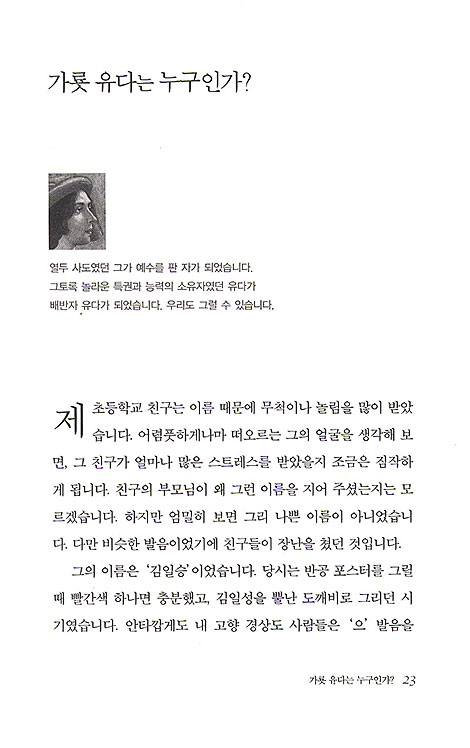 가룟 유다는 누구인가?

열두 사도였던 그가 예수를 판 자가 되었습니다.
그토록 놀라운 특권과 능력의 소유자였던 유다가
배반자 유다가 되었습니다. 우리도 그럴 수 있습니다.

제 초등학교 친구는 이름 때문에 무척이나 놀림을 많이 받았습니다. 어렴풋하게나마 떠오르는 그의 얼굴을 생각해 보면, 그 친구가 얼마나 많은 스트레스를 받았을지 조금은 짐작하게 됩니다. 친구의 부모님이 왜 그런 이름을 지어 주셨는지는 모르겠습니다. 하지만 엄밀히 보면 그리 나쁜 이름이 아니었습니다. 다만 비슷한 발음이었기에 친구들이 장난을 쳤던 것입니다.

그의 이름은 '김일승'이었습니다. 당시는 반공 포스터를 그릴 때 빨간색 하나면 충분했고, 김일성을 뿔난 도깨비로 그리던 시기였습니다. 안타깝게도 내 고향 경상도 사람들은 '으' 발음을

가룟 유다는 누구인가? 23